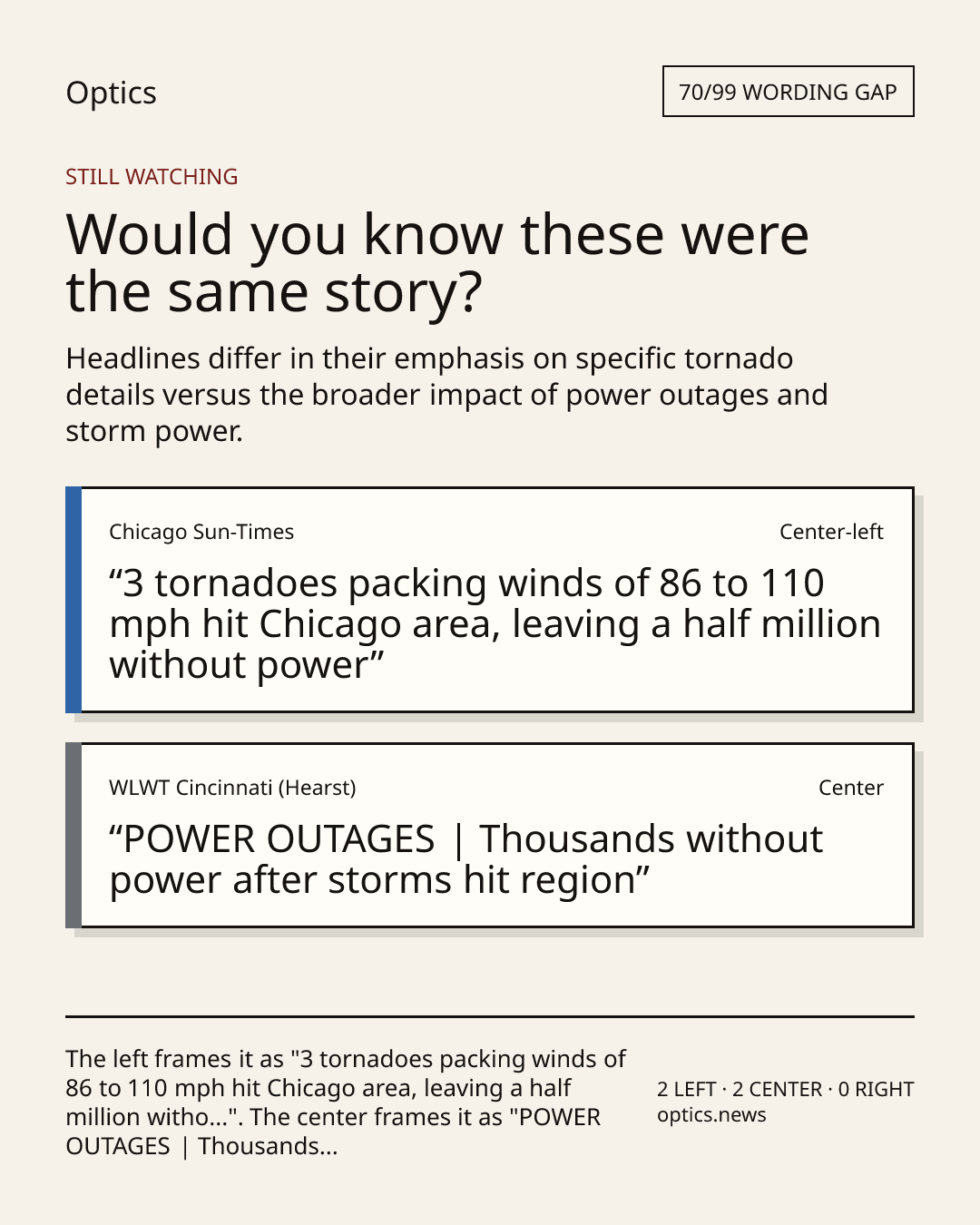 Optics

70/99 WORDING GAP

STILL WATCHING

Would you know these were the same story?

Headlines differ in their emphasis on specific tornado details versus the broader impact of power outages and storm power.

Chicago Sun-Times

Center-left

“3 tornadoes packing winds of 86 to 110 mph hit Chicago area, leaving a half million without power”

WLWT Cincinnati (Hearst)

Center

“POWER OUTAGES | Thousands without power after storms hit region”

The left frames it as "3 tornadoes packing winds of 86 to 110 mph hit Chicago area, leaving a half million witho...". The center frames it as "POWER OUTAGES | Thousands...

2 LEFT · 2 CENTER · 0 RIGHT
optics.news